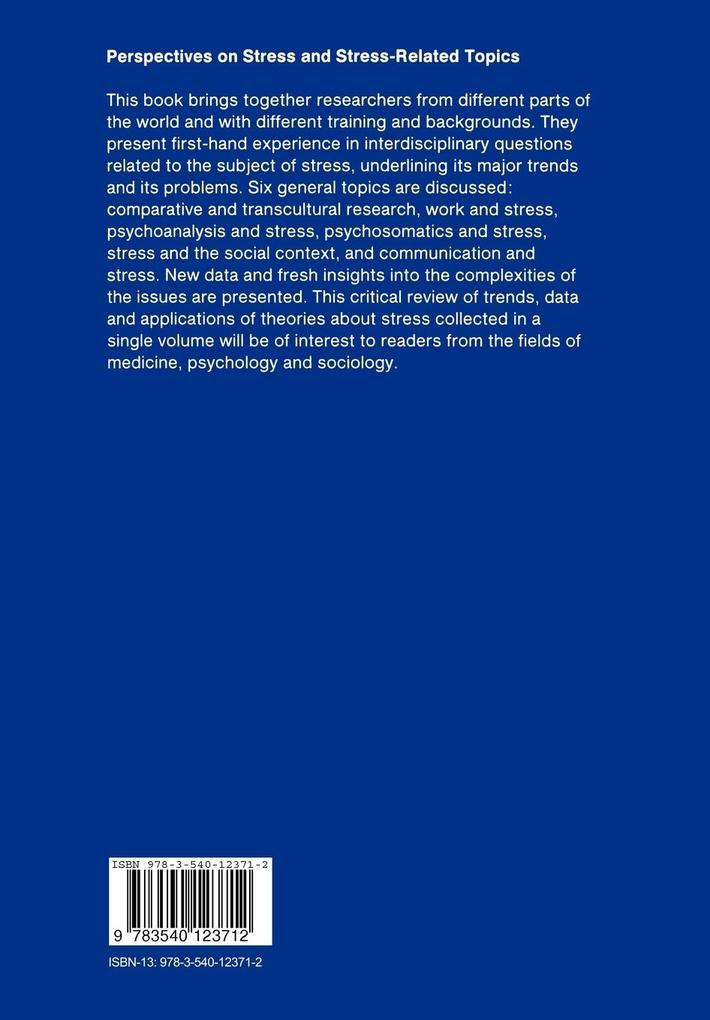 Perspectives on Stress and Stress-Related Topics

This book brings together researchers from different parts of the world and with different training and backgrounds. They present first-hand experience in interdisciplinary questions related to the subject of stress, underlining its major trends and its problems. Six general topics are discussed: comparative and transcultural research, work and stress, psychoanalysis and stress, psychosomatics and stress, stress and the social context, and communication and stress. New data and fresh insights into the complexities of the issues are presented. This critical review of trends, data and applications of theories about stress collected in a single volume will be of interest to readers from the fields of medicine, psychology and sociology.

ISBN 978-3-540-12371-2

9 783540 123712

ISBN-13: 978-3-540-12371-2